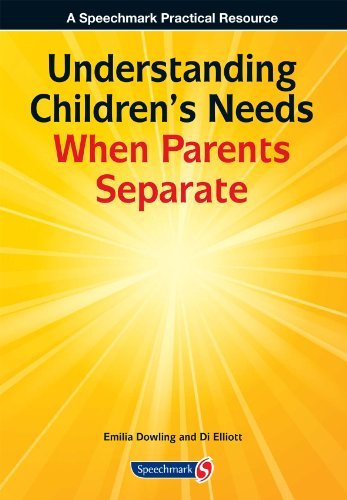 A Speechmark Practical Resource

Understanding Children's Needs When Parents Separate

Emilia Dowling and Di Elliott

Speechmark